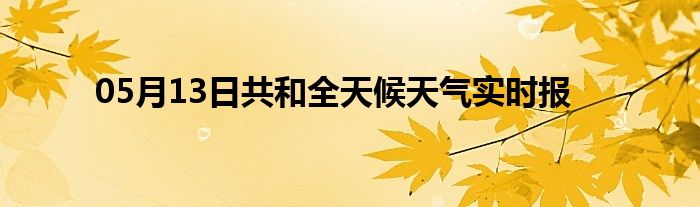 05月13日共和全天候天气实时报